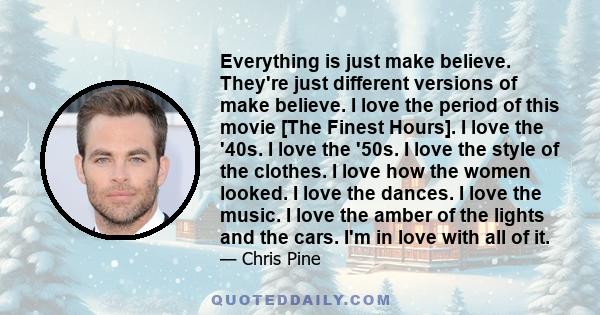 Everything is just make believe. They're just different versions of make believe. I love the period of this movie [The Finest Hours]. I love the '40s. I love the '50s. I love the style of the clothes. I love how the women looked. I love the dances. I love the music. I love the amber of the lights and the cars. I'm in love with all of it.
— Chris Pine

QUOTEDDAILY.COM